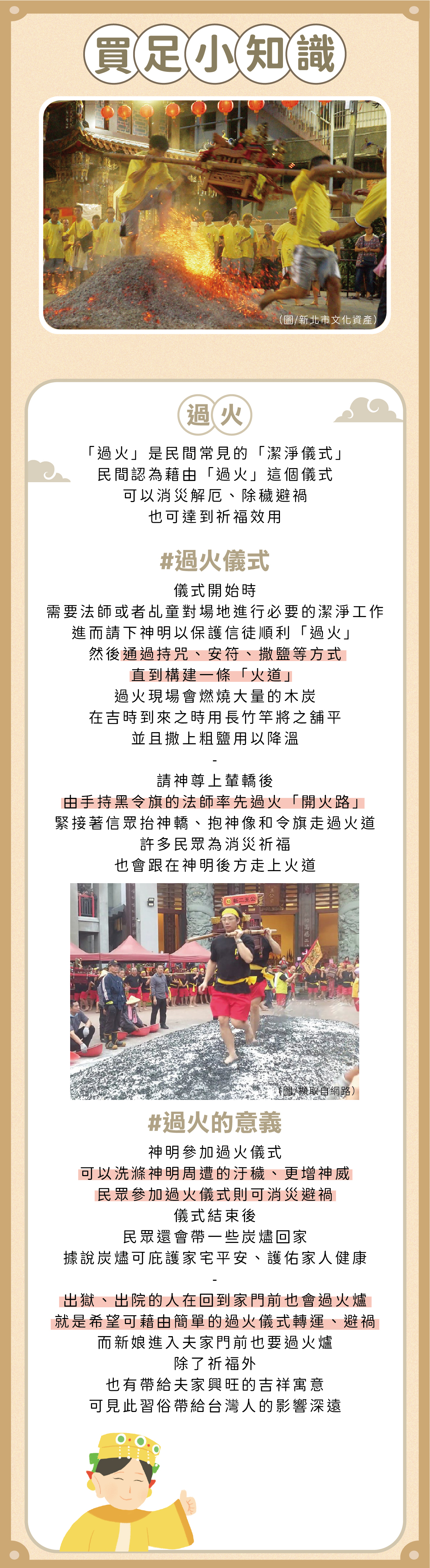 買足小知識

(圖/新北市文化資產)

過火

「過火」是民間常見的「潔淨儀式」
民間認為藉由「過火」這個儀式
可以消災解厄、除穢避禍
也可達到祈福效用

#過火儀式

儀式開始時
需要法師或者乩童對場地進行必要的潔淨工作
進而請下神明以保護信徒順利「過火」
然後通過持咒、安符、撒鹽等方式
直到構建一條「火道」
過火現場會燃燒大量的木炭
在吉時到來之時用長竹竿將之舖平
並且撒上粗鹽用以降溫
-
請神尊上輦轎後
由手持黑令旗的法師率先過火「開火路」
緊接著信眾抬神轎、抱神像和令旗走過火道
許多民眾為消災祈福
也會跟在神明後方走上火道

(圖/擷取自網路)

#過火的意義

神明參加過火儀式
可以洗滌神明周遭的汙穢、更增神威
民眾參加過火儀式則可消災避禍
儀式結束後
民眾還會帶一些炭爐回家
據說炭爐可庇護家宅平安、護佑家人健康
-
出獄、出院的人在回到家門前也會過火爐
就是希望可藉由簡單的過火儀式轉運、避禍
而新娘進入夫家門前也要過火爐
除了祈福外
也有帶給夫家興旺的吉祥寓意
可見此習俗帶給台灣人的影響深遠